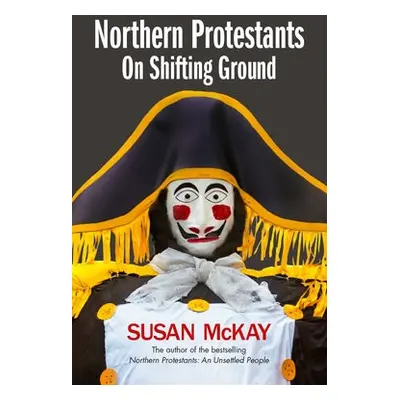 Northern Protestants
On Shifting Ground

SUSAN McKAY

The author of the bestselling
Northern Protestants: An Unsettled People